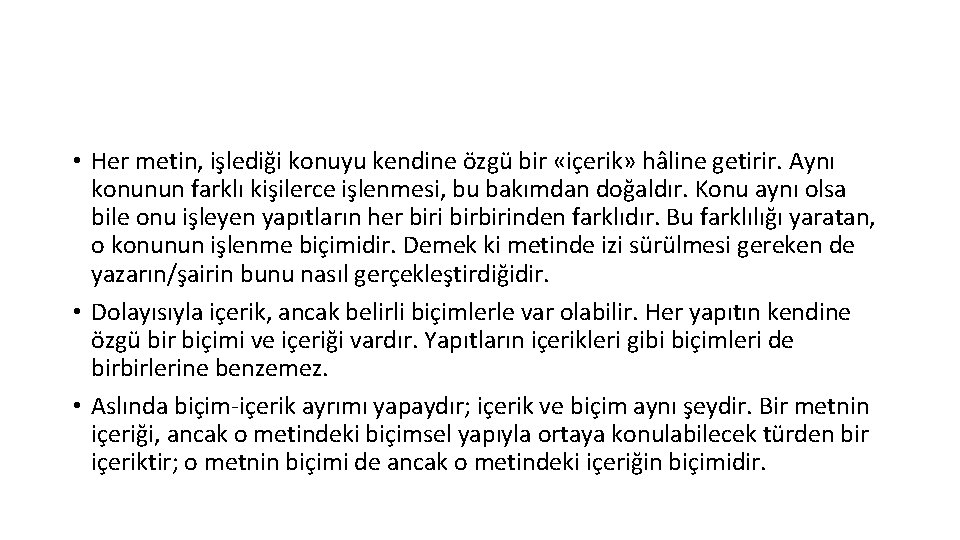 • Her metin, işlediği konuyu kendine özgü bir «içerik» hâline getirir. Aynı konunun farklı kişilerce işlenmesi, bu bakımdan doğaldır. Konu aynı olsa bile onu işleyen yapıtların her biri birbirinden farklıdır. Bu farklılığı yaratan, o konunun işlenme biçimidir. Demek ki metinde izi sürülmesi gereken de yazarın/şairin bunu nasıl gerçekleştirdiğidir.

• Dolayısıyla içerik, ancak belirli biçimlerle var olabilir. Her yapıtın kendine özgü bir biçimi ve içeriği vardır. Yapıtların içerikleri gibi biçimleri de birbirlerine benzemez.

• Aslında biçim-içerik ayrımı yapaydır; içerik ve biçim aynı şeydir. Bir metnin içeriği, ancak o metindeki biçimsel yapıyla ortaya konulabilecek türden bir içeriktir; o metnin biçimi de ancak o metindeki içeriğin biçimidir.